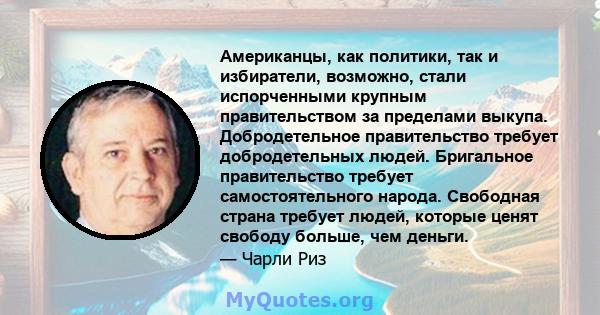 Американцы, как политики, так и избиратели, возможно, стали испорченными крупным правительством за пределами выкупа. Добродетельное правительство требует добродетельных людей. Бригальное правительство требует самостоятельного народа. Свободная страна требует людей, которые ценят свободу больше, чем деньги.
— Чарли Риз

MyQuotes.org